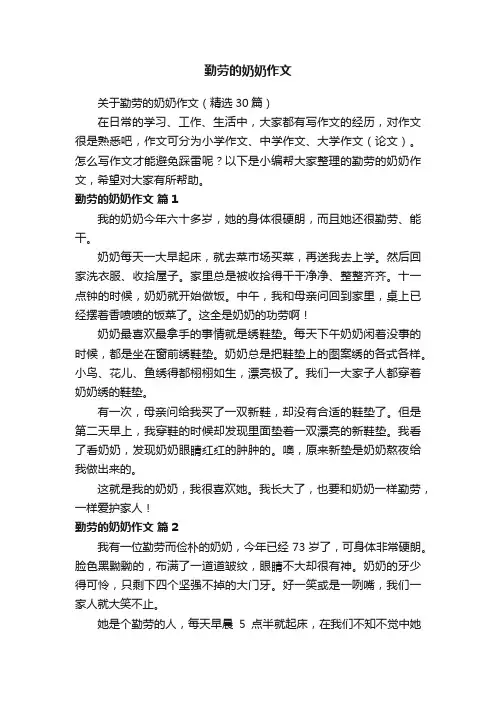 勤劳的奶奶作文

关于勤劳的奶奶作文（精选 30 篇）

在日常的学习、工作、生活中，大家都有写作文的经历，对作文很是熟悉吧，作文可分为小学作文、中学作文、大学作文（论文）。怎么写作文才能避免踩雷呢？以下是小编帮大家整理的勤劳的奶奶作文，希望对大家有所帮助。

勤劳的奶奶作文 篇 1

我的奶奶今年六十多岁，她的身体很硬朗，而且她还很勤劳、能干。

奶奶每天一大早起床，就去菜市场买菜，再送我去上学。然后回家洗衣服、收拾屋子。家里总是被收拾得干干净净、整整齐齐。十一点钟的时候，奶奶就开始做饭。中午，我和母亲问回到家里，桌上已经摆着香喷喷的饭菜了。这全是奶奶的功劳啊！

奶奶最喜欢最拿手的事情就是绣鞋垫。每天下午奶奶闲着没事的时候，都是坐在窗前绣鞋垫。奶奶总是把鞋垫上的图案绣的各式各样。小鸟、花儿、鱼绣得都栩栩如生，漂亮极了。我们一大家子人都穿着奶奶绣的鞋垫。

有一次，母亲问给我买了一双新鞋，却没有合适的鞋垫了。但是第二天早上，我穿鞋的时候却发现里面垫着一双漂亮的新鞋垫。我看了看奶奶，发现奶奶眼睛红红的肿肿的。噢，原来新垫是奶奶熬夜给我做出来的。

这就是我的奶奶，我很喜欢她。我长大了，也要和奶奶一样勤劳，一样爱护家人！

勤劳的奶奶作文 篇 2

我有一位勤劳而俭朴的奶奶，今年已经 73 岁了，可身体非常硬朗。脸色黑黝黝的，布满了一道道皱纹，眼睛不大却很有神。奶奶的牙少得可怜，只剩下四个坚强不掉的大门牙。好一笑或是一咧嘴，我们一家人就大笑不止。

她是个勤劳的人，每天早晨 5 点半就起床，在我们不知不觉中她